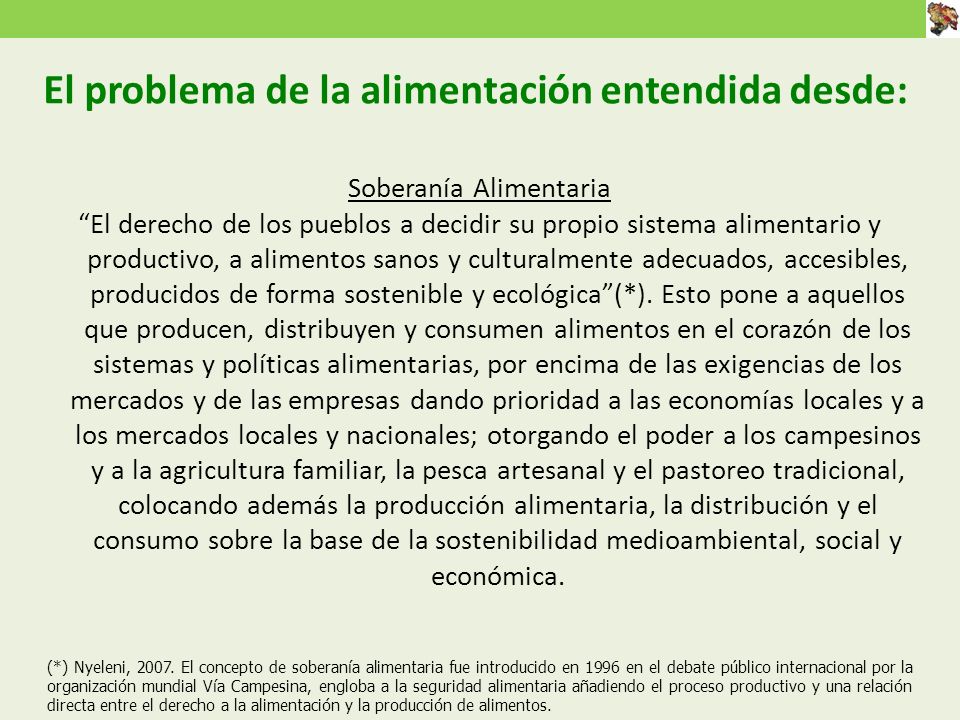 El problema de la alimentación entendida desde:

Soberanía Alimentaria

“El derecho de los pueblos a decidir su propio sistema alimentario y productivo, a alimentos sanos y culturalmente adecuados, accesibles, producidos de forma sostenible y ecológica”(*). Esto pone a aquellos que producen, distribuyen y consumen alimentos en el corazón de los sistemas y políticas alimentarias, por encima de las exigencias de los mercados y de las empresas dando prioridad a las economías locales y a los mercados locales y nacionales; otorgando el poder a los campesinos y a la agricultura familiar, la pesca artesanal y el pastoreo tradicional, colocando además la producción alimentaria, la distribución y el consumo sobre la base de la sostenibilidad medioambiental, social y económica.

(*) Nyeleni, 2007. El concepto de soberanía alimentaria fue introducido en 1996 en el debate público internacional por la organización mundial Vía Campesina, engloba a la seguridad alimentaria añadiendo el proceso productivo y una relación directa entre el derecho a la alimentación y la producción de alimentos.